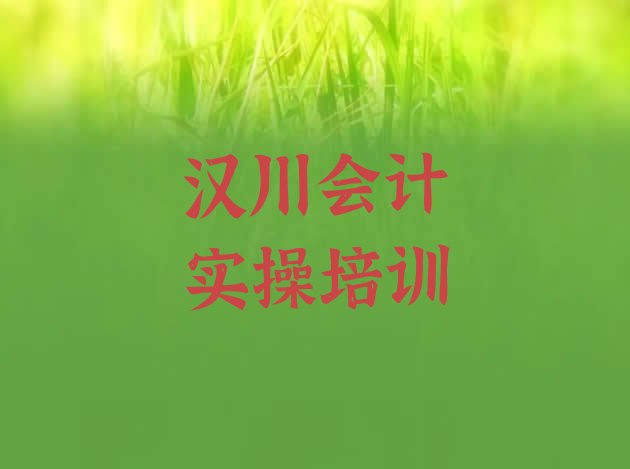 汉川会计
实操培训